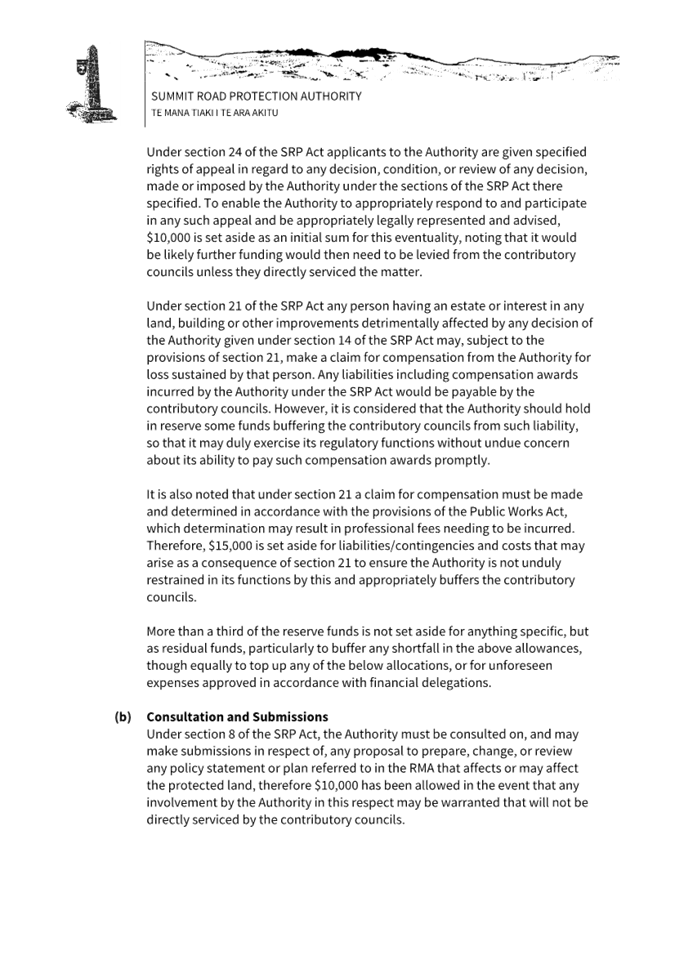 SUMMIT ROAD PROTECTION AUTHORITY
TE MANA TIAKI I TE ARA AKITU

Under section 24 of the SRP Act applicants to the Authority are given specified rights of appeal in regard to any decision, condition, or review of any decision, made or imposed by the Authority under the sections of the SRP Act there specified. To enable the Authority to appropriately respond to and participate in any such appeal and be appropriately legally represented and advised, $10,000 is set aside as an initial sum for this eventuality, noting that it would be likely further funding would then need to be levied from the contributory councils unless they directly serviced the matter.

Under section 21 of the SRP Act any person having an estate or interest in any land, building or other improvements detrimentally affected by any decision of the Authority given under section 14 of the SRP Act may, subject to the provisions of section 21, make a claim for compensation from the Authority for loss sustained by that person. Any liabilities including compensation awards incurred by the Authority under the SRP Act would be payable by the contributory councils. However, it is considered that the Authority should hold in reserve some funds buffering the contributory councils from such liability, so that it may duly exercise its regulatory functions without undue concern about its ability to pay such compensation awards promptly.

It is also noted that under section 21 a claim for compensation must be made and determined in accordance with the provisions of the Public Works Act, which determination may result in professional fees needing to be incurred. Therefore, $15,000 is set aside for liabilities/contingencies and costs that may arise as a consequence of section 21 to ensure the Authority is not unduly restrained in its functions by this and appropriately buffers the contributory councils.

More than a third of the reserve funds is not set aside for anything specific, but as residual funds, particularly to buffer any shortfall in the above allowances, though equally to top up any of the below allocations, or for unforeseen expenses approved in accordance with financial delegations.

(b) Consultation and Submissions
Under section 8 of the SRP Act, the Authority must be consulted on, and may make submissions in respect of, any proposal to prepare, change, or review any policy statement or plan referred to in the RMA that affects or may affect the protected land, therefore $10,000 has been allowed in the event that any involvement by the Authority in this respect may be warranted that will not be directly serviced by the contributory councils.